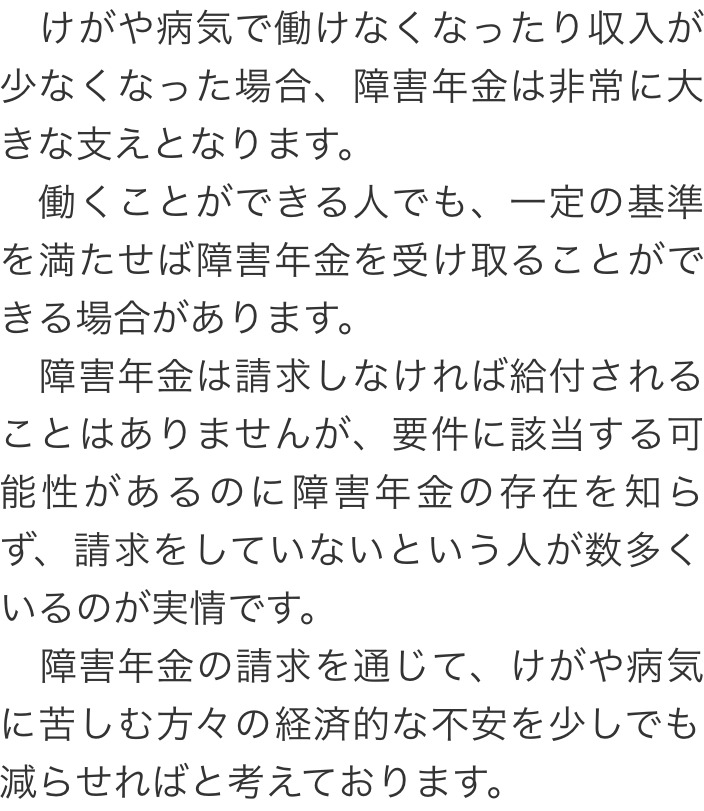 けがや病気で働けなくなったり収入が少なくなった場合、障害年金は非常に大きな支えとなります。

働くことができる人でも、一定の基準を満たせば障害年金を受け取ることができる場合があります。

障害年金は請求しなければ給付されることはありませんが、要件に該当する可能性があるのに障害年金の存在を知らず、請求をしていないという人が数多くいるのが実情です。

障害年金の請求を通じて、けがや病気に苦しむ方々の経済的な不安を少しでも減らせればと考えております。